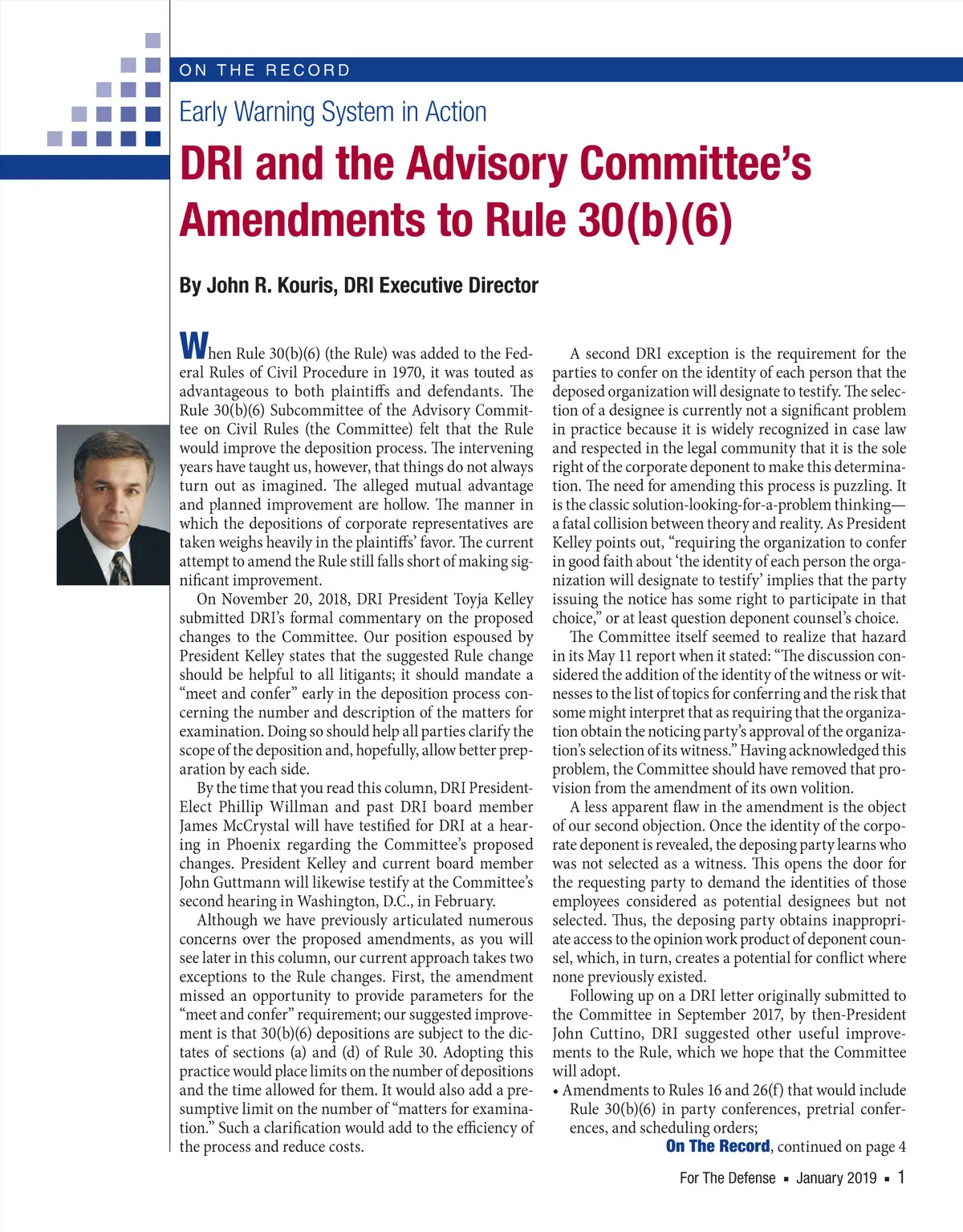 ON THE RECORD

Early Warning System in Action

DRI and the Advisory Committee's Amendments to Rule 30(b)(6)

By John R. Kouris, DRI Executive Director

When Rule 30(b)(6) (the Rule) was added to the Federal Rules of Civil Procedure in 1970, it was touted as advantageous to both plaintiffs and defendants. The Rule 30(b)(6) Subcommittee of the Advisory Committee on Civil Rules (the Committee) felt that the Rule would improve the deposition process. The intervening years have taught us, however, that things do not always turn out as imagined. The alleged mutual advantage and planned improvement are hollow. The manner in which the depositions of corporate representatives are taken weighs heavily in the plaintiffs' favor. The current attempt to amend the Rule still falls short of making significant improvement.

On November 20, 2018, DRI President Toyja Kelley submitted DRI's formal commentary on the proposed changes to the Committee. Our position espoused by President Kelley states that the suggested Rule change should be helpful to all litigants; it should mandate a "meet and confer" early in the deposition process concerning the number and description of the matters for examination. Doing so should help all parties clarify the scope of the deposition and, hopefully, allow better preparation by each side.

By the time that you read this column, DRI President-Elect Phillip Willman and past DRI board member James McCrystal will have testified for DRI at a hearing in Phoenix regarding the Committee's proposed changes. President Kelley and current board member John Guttmann will likewise testify at the Committee's second hearing in Washington, D.C., in February.

Although we have previously articulated numerous concerns over the proposed amendments, as you will see later in this column, our current approach takes two exceptions to the Rule changes. First, the amendment missed an opportunity to provide parameters for the "meet and confer" requirement; our suggested improvement is that 30(b)(6) depositions are subject to the dictates of sections (a) and (d) of Rule 30. Adopting this practice would place limits on the number of depositions and the time allowed for them. It would also add a presumptive limit on the number of "matters for examination." Such a clarification would add to the efficiency of the process and reduce costs.

A second DRI exception is the requirement for the parties to confer on the identity of each person that the deposed organization will designate to testify. The selection of a designee is currently not a significant problem in practice because it is widely recognized in case law and respected in the legal community that it is the sole right of the corporate deponent to make this determination. The need for amending this process is puzzling. It is the classic solution-looking-for-a-problem thinking—a fatal collision between theory and reality. As President Kelley points out, "requiring the organization to confer in good faith about 'the identity of each person the organization will designate to testify' implies that the party issuing the notice has some right to participate in that choice," or at least question deponent counsel's choice.

The Committee itself seemed to realize that hazard in its May 11 report when it stated: "The discussion considered the addition of the identity of the witness or witnesses to the list of topics for conferring and the risk that some might interpret that as requiring that the organization obtain the noticing party's approval of the organization's selection of its witness." Having acknowledged this problem, the Committee should have removed that provision from the amendment of its own volition.

A less apparent flaw in the amendment is the object of our second objection. Once the identity of the corporate deponent is revealed, the deposing party learns who was not selected as a witness. This opens the door for the requesting party to demand the identities of those employees considered as potential designees but not selected. Thus, the deposing party obtains inappropriate access to the opinion work product of deponent counsel, which, in turn, creates a potential for conflict where none previously existed.

Following up on a DRI letter originally submitted to the Committee in September 2017, by then-President John Cuttino, DRI suggested other useful improvements to the Rule, which we hope that the Committee will adopt.

• Amendments to Rules 16 and 26(f) that would include Rule 30(b)(6) in party conferences, pretrial conferences, and scheduling orders;

On The Record, continued on page 4

For The Defense ▪ January 2019 ▪ 1